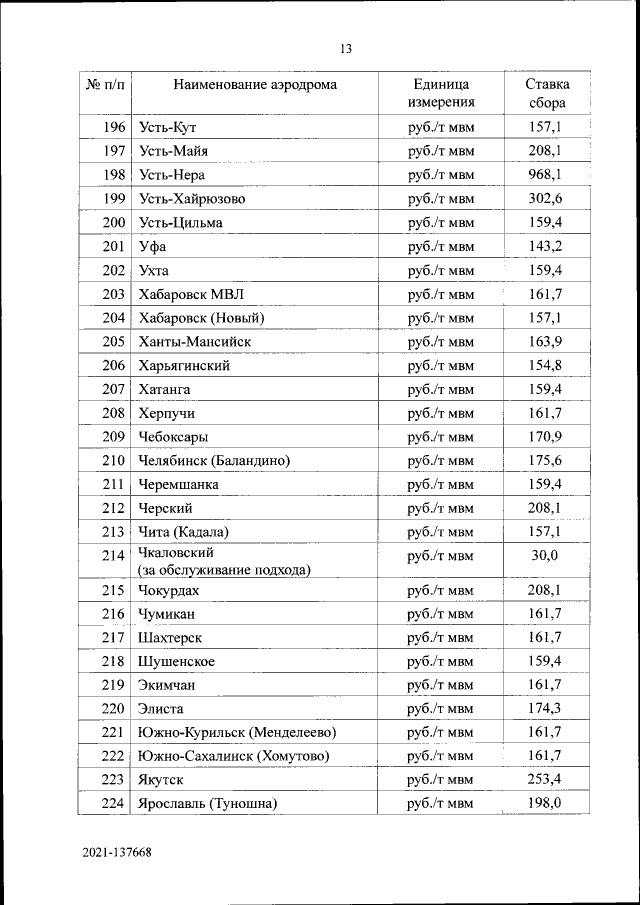 13

| № п/п | Наименование аэродрома | Единица измерения | Ставка сбора |
|---|---|---|---|
| 196 | Усть-Кут | руб./т мвм | 157,1 |
| 197 | Усть-Майя | руб./т мвм | 208,1 |
| 198 | Усть-Нера | руб./т мвм | 968,1 |
| 199 | Усть-Хайрюзово | руб./т мвм | 302,6 |
| 200 | Усть-Цильма | руб./т мвм | 159,4 |
| 201 | Уфа | руб./т мвм | 143,2 |
| 202 | Ухта | руб./т мвм | 159,4 |
| 203 | Хабаровск МВЛ | руб./т мвм | 161,7 |
| 204 | Хабаровск (Новый) | руб./т мвм | 157,1 |
| 205 | Ханты-Мансийск | руб./т мвм | 163,9 |
| 206 | Харьягинский | руб./т мвм | 154,8 |
| 207 | Хатанга | руб./т мвм | 159,4 |
| 208 | Херпучи | руб./т мвм | 161,7 |
| 209 | Чебоксары | руб./т мвм | 170,9 |
| 210 | Челябинск (Баландино) | руб./т мвм | 175,6 |
| 211 | Черемшанка | руб./т мвм | 159,4 |
| 212 | Черский | руб./т мвм | 208,1 |
| 213 | Чита (Кадала) | руб./т мвм | 157,1 |
| 214 | Чкаловский (за обслуживание подхода) | руб./т мвм | 30,0 |
| 215 | Чокурдах | руб./т мвм | 208,1 |
| 216 | Чумикан | руб./т мвм | 161,7 |
| 217 | Шахтерск | руб./т мвм | 161,7 |
| 218 | Шушенское | руб./т мвм | 159,4 |
| 219 | Экимчан | руб./т мвм | 161,7 |
| 220 | Элиста | руб./т мвм | 174,3 |
| 221 | Южно-Курильск (Менделеево) | руб./т мвм | 161,7 |
| 222 | Южно-Сахалинск (Хомутово) | руб./т мвм | 161,7 |
| 223 | Якутск | руб./т мвм | 253,4 |
| 224 | Ярославль (Туношна) | руб./т мвм | 198,0 |

2021-137668